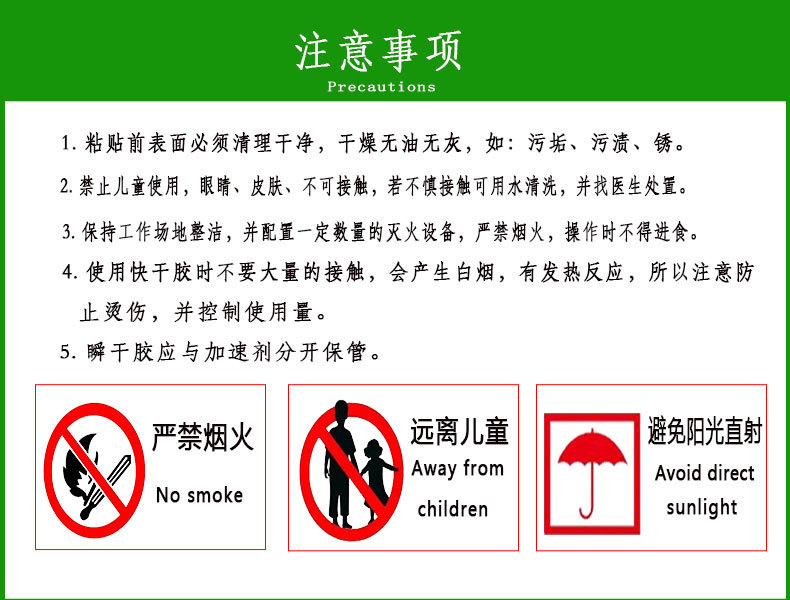 注意事项
Precautions

1. 粘贴前表面必须清理干净，干燥无油无灰，如：污垢、污渍、锈。

2. 禁止儿童使用，眼睛、皮肤、不可接触，若不慎接触可用水清洗，并找医生处置。

3. 保持工作场地整洁，并配置一定数量的灭火设备，严禁烟火，操作时不得进食。

4. 使用快干胶时不要大量的接触，会产生白烟，有发热反应，所以注意防止烫伤，并控制使用量。

5. 瞬干胶应与加速剂分开保管。

严禁烟火
No smoke

远离儿童
Away from children

避免阳光直射
Avoid direct sunlight